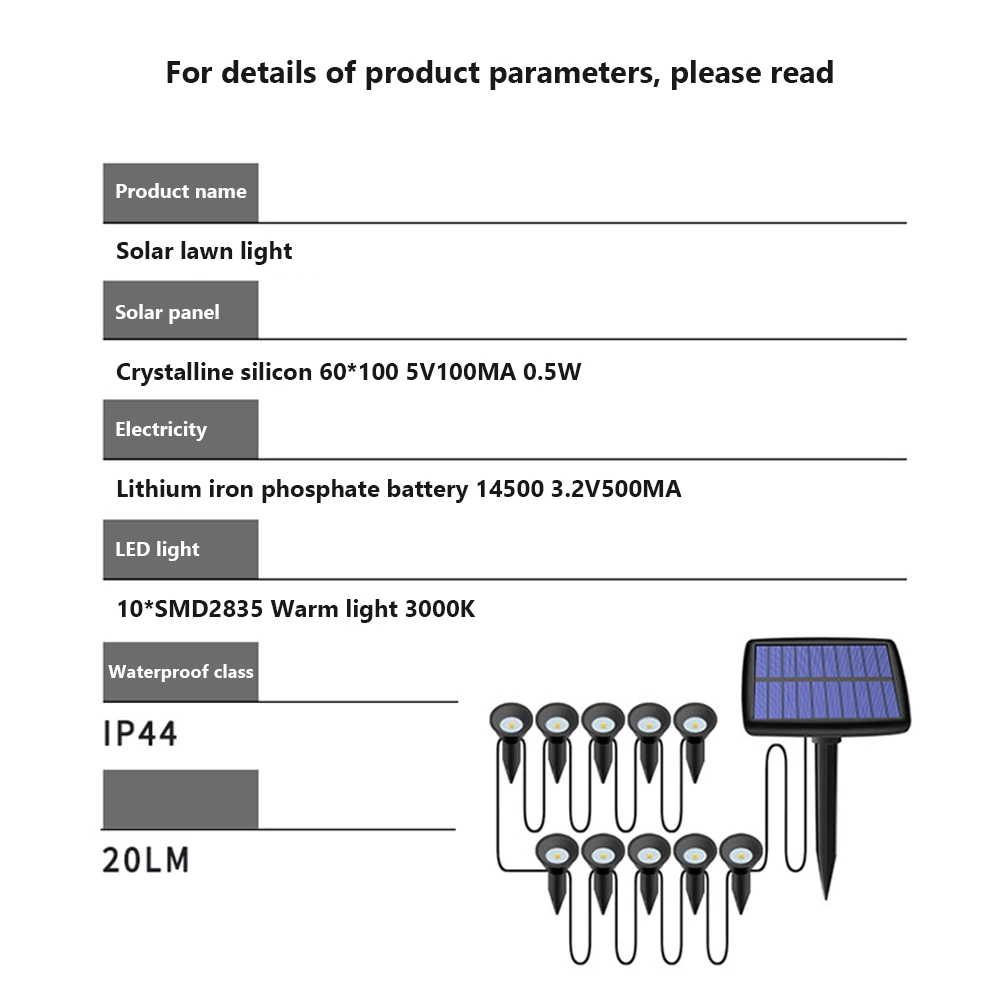 For details of product parameters, please read

Product name

Solar lawn light

Solar panel

Crystalline silicon 60*100 5V100MA 0.5W

Electricity

Lithium iron phosphate battery 14500 3.2V500MA

LED light

10*SMD2835 Warm light 3000K

Waterproof class

IP44

20LM